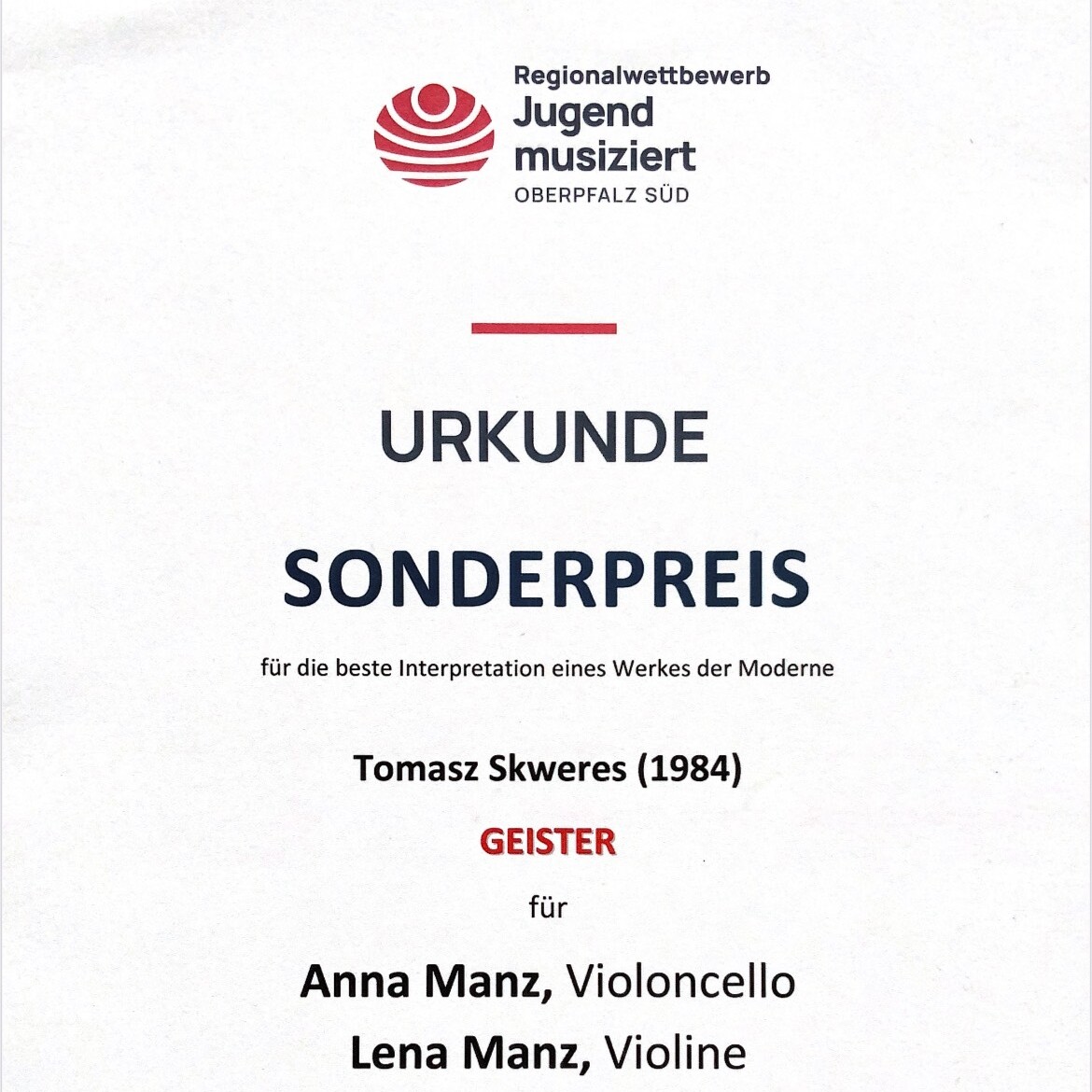 Regionalwettbewerb
Jugend
musiziert
OBERPFALZ SÜD

URKUNDE

SONDERPREIS

für die beste Interpretation eines Werkes der Moderne

Tomasz Skweres (1984)

GEISTER

für

Anna Manz, Violoncello
Lena Manz, Violine